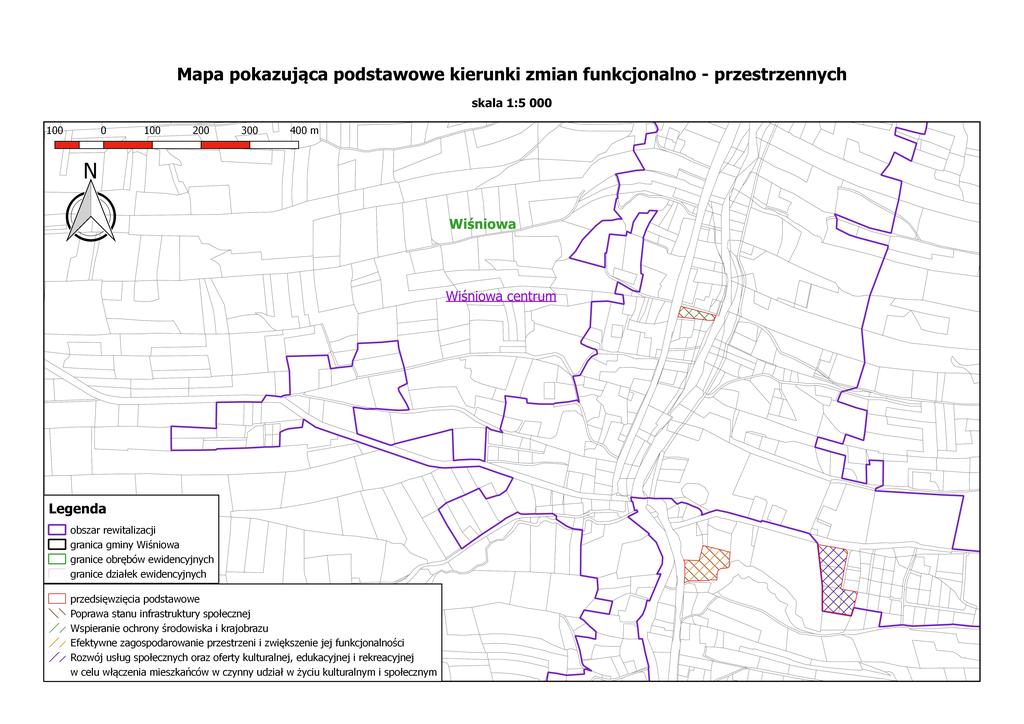 Mapa pokazująca podstawowe kierunki zmian funkcjonalno - przestrzennych

skala 1:5 000

100 0 100 200 300 400 m

N

Wiśniowa

Wiśniowa centrum

Legenda
obszar rewitalizacji
granica gminy Wiśniowa
granice obrębów ewidencyjnych
granice działek ewidencyjnych

przedsięwzięcia podstawowe
Poprawa stanu infrastruktury społecznej
Wspieranie ochrony środowiska i krajobrazu
Efektywne zagospodarowanie przestrzeni i zwiększenie jej funkcjonalności
Rozwój usług społecznych oraz oferty kulturalnej, edukacyjnej i rekreacyjnej w celu włączenia mieszkańców w czynny udział w życiu kulturalnym i społecznym